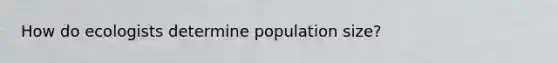 How do ecologists determine population size?